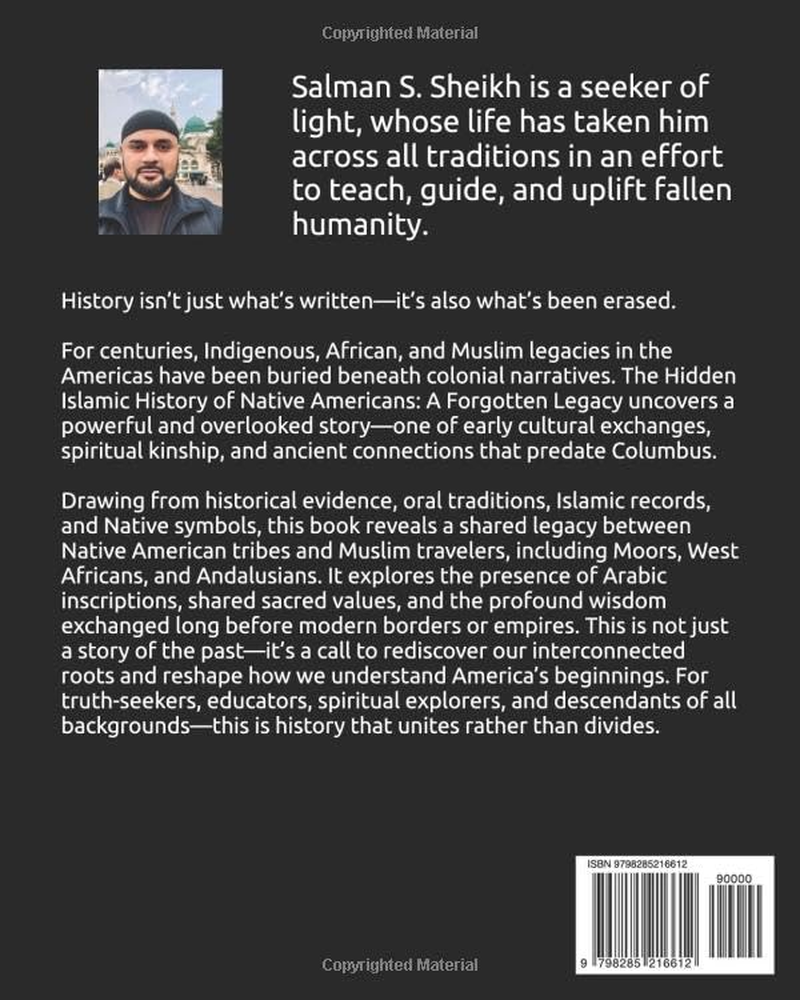 Copyrighted Material

Salman S. Sheikh is a seeker of light, whose life has taken him across all traditions in an effort to teach, guide, and uplift fallen humanity.

History isn't just what's written—it's also what's been erased.

For centuries, Indigenous, African, and Muslim legacies in the Americas have been buried beneath colonial narratives. The Hidden Islamic History of Native Americans: A Forgotten Legacy uncovers a powerful and overlooked story—one of early cultural exchanges, spiritual kinship, and ancient connections that predate Columbus.

Drawing from historical evidence, oral traditions, Islamic records, and Native symbols, this book reveals a shared legacy between Native American tribes and Muslim travelers, including Moors, West Africans, and Andalusians. It explores the presence of Arabic inscriptions, shared sacred values, and the profound wisdom exchanged long before modern borders or empires. This is not just a story of the past—it's a call to rediscover our interconnected roots and reshape how we understand America's beginnings. For truth-seekers, educators, spiritual explorers, and descendants of all backgrounds—this is history that unites rather than divides.

ISBN 9798285216612

90000

9 798285 216612

Copyrighted Material